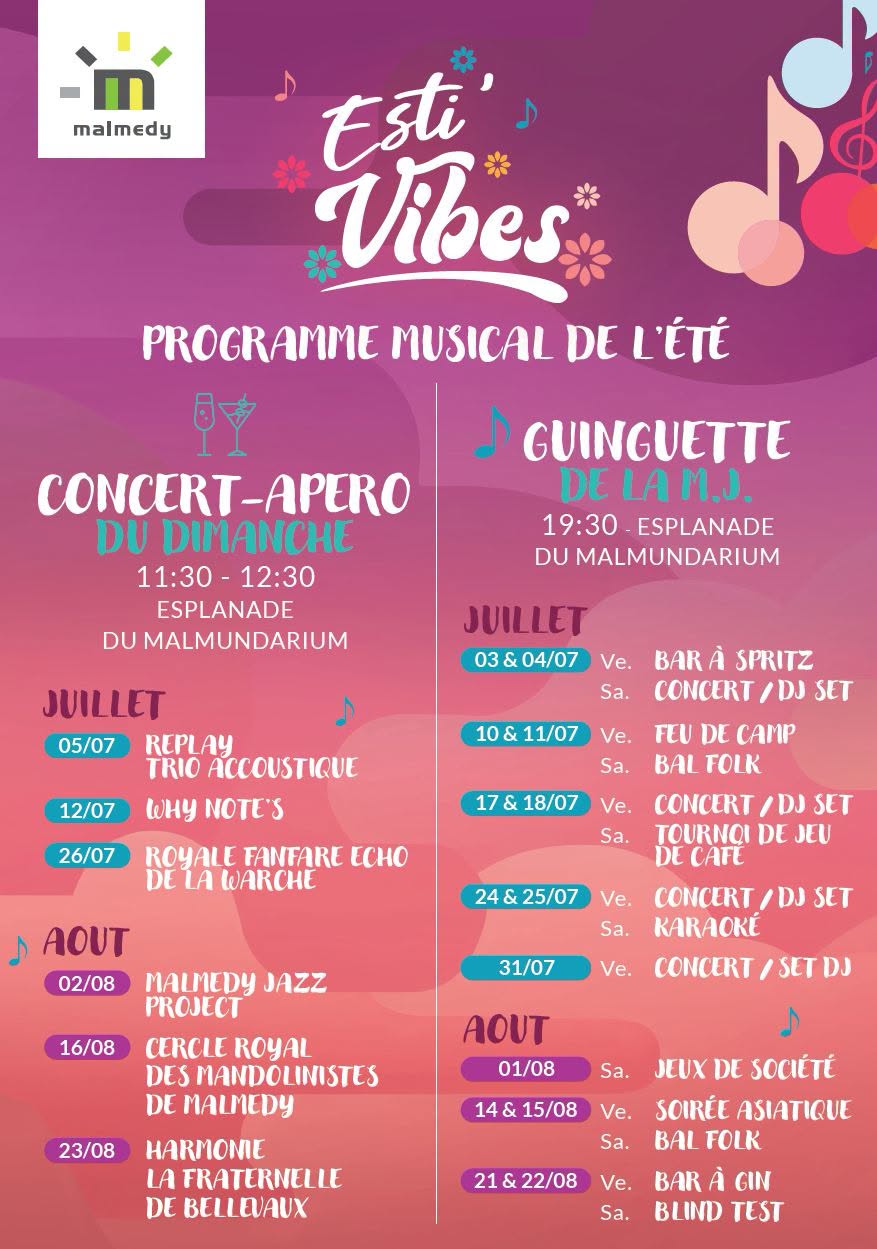 malmedy

Esti' Vibes

PROGRAMME MUSICAL DE L'ÉTÉ

CONCERT-APERO
DU DIMANCHE
11:30 - 12:30
ESPLANADE
DU MALMUNDARIUM

JUILLET
05/07 REPLAY TRIO ACCOUSTIQUE
12/07 WHY NOTE'S
26/07 ROYALE FANFARE ECHO DE LA WARCHE

AOUT
02/08 MALMEDY JAZZ PROJECT
16/08 CERCLE ROYAL DES MANDOLINISTES DE MALMEDY
23/08 HARMONIE LA FRATERNELLE DE BELLEVAUX

GUINGUETTE
DE LA M.J.
19:30 - ESPLANADE
DU MALMUNDARIUM

JUILLET
03 & 04/07 Ve. BAR À SPRITZ
Sa. CONCERT / DJ SET
10 & 11/07 Ve. FEU DE CAMP
Sa. BAL FOLK
17 & 18/07 Ve. CONCERT / DJ SET
Sa. TOURNOI DE JEU DE CAFÉ
24 & 25/07 Ve. CONCERT / DJ SET
Sa. KARAOKÉ
31/07 Ve. CONCERT / SET DJ

AOUT
01/08 Sa. JEUX DE SOCIÉTÉ
14 & 15/08 Ve. SOIRÉE ASIATIQUE
Sa. BAL FOLK
21 & 22/08 Ve. BAR À GIN
Sa. BLIND TEST